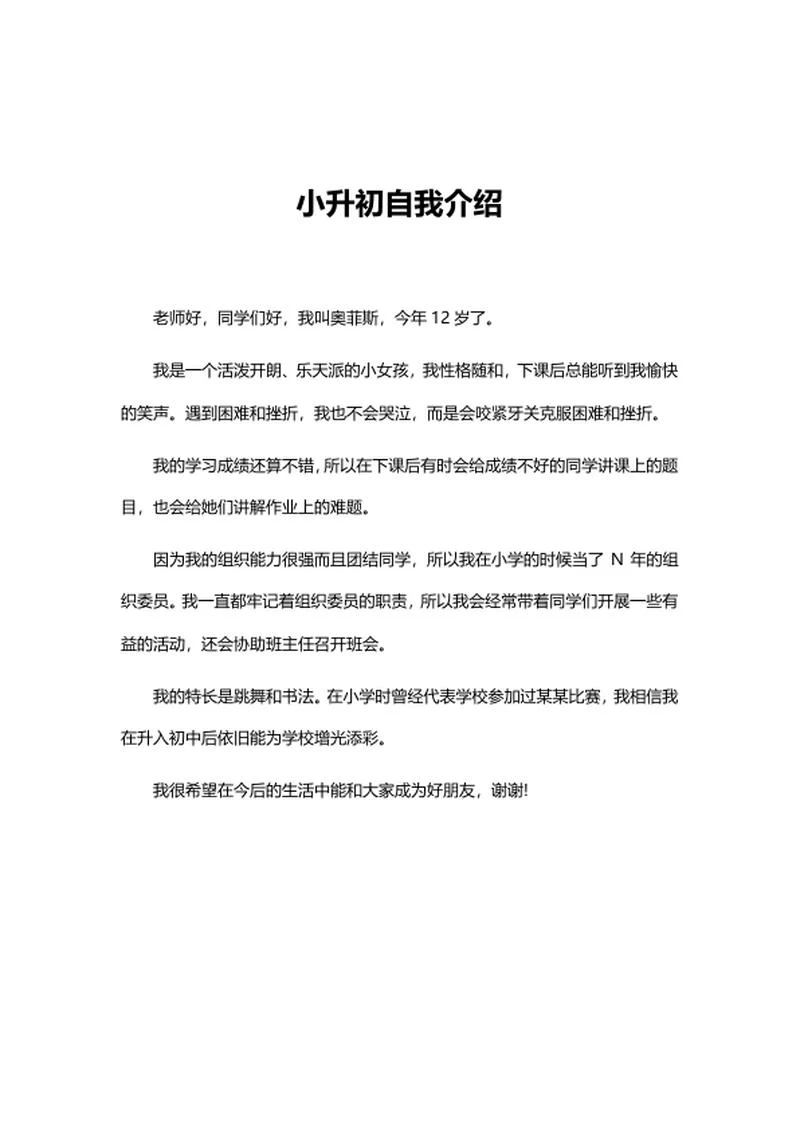 小升初自我介绍

老师好，同学们好，我叫奥菲斯，今年 12 岁了。

我是一个活泼开朗、乐天派的小女孩，我性格随和，下课后总能听到我愉快的笑声。遇到困难和挫折，我也不会哭泣，而是会咬紧牙关克服困难和挫折。

我的学习成绩还算不错，所以在下课后有时会给成绩不好的同学讲课上的题目，也会给她们讲解作业上的难题。

因为我的组织能力很强而且团结同学，所以我在小学的时候当了 N 年的组织委员。我一直都牢记着组织委员的职责，所以我会经常带着同学们开展一些有益的活动，还会协助班主任召开班会。

我的特长是跳舞和书法。在小学时曾经代表学校参加过某某比赛，我相信我在升入初中后依旧能为学校增光添彩。

我很希望在今后的生活中能和大家成为好朋友，谢谢!